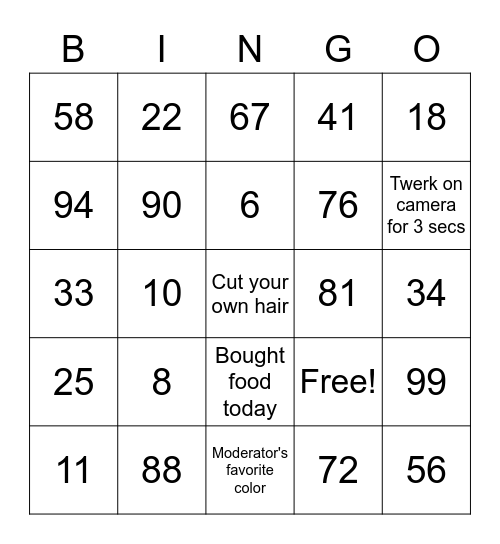 | B | I | N | G | O |
|---|---|---|---|---|
| 58 | 22 | 67 | 41 | 18 |
| 94 | 90 | 6 | 76 | Twerk on camera for 3 secs |
| 33 | 10 | Cut your own hair | 81 | 34 |
| 25 | 8 | Bought food today | Free! | 99 |
| 11 | 88 | Moderator's favorite color | 72 | 56 |